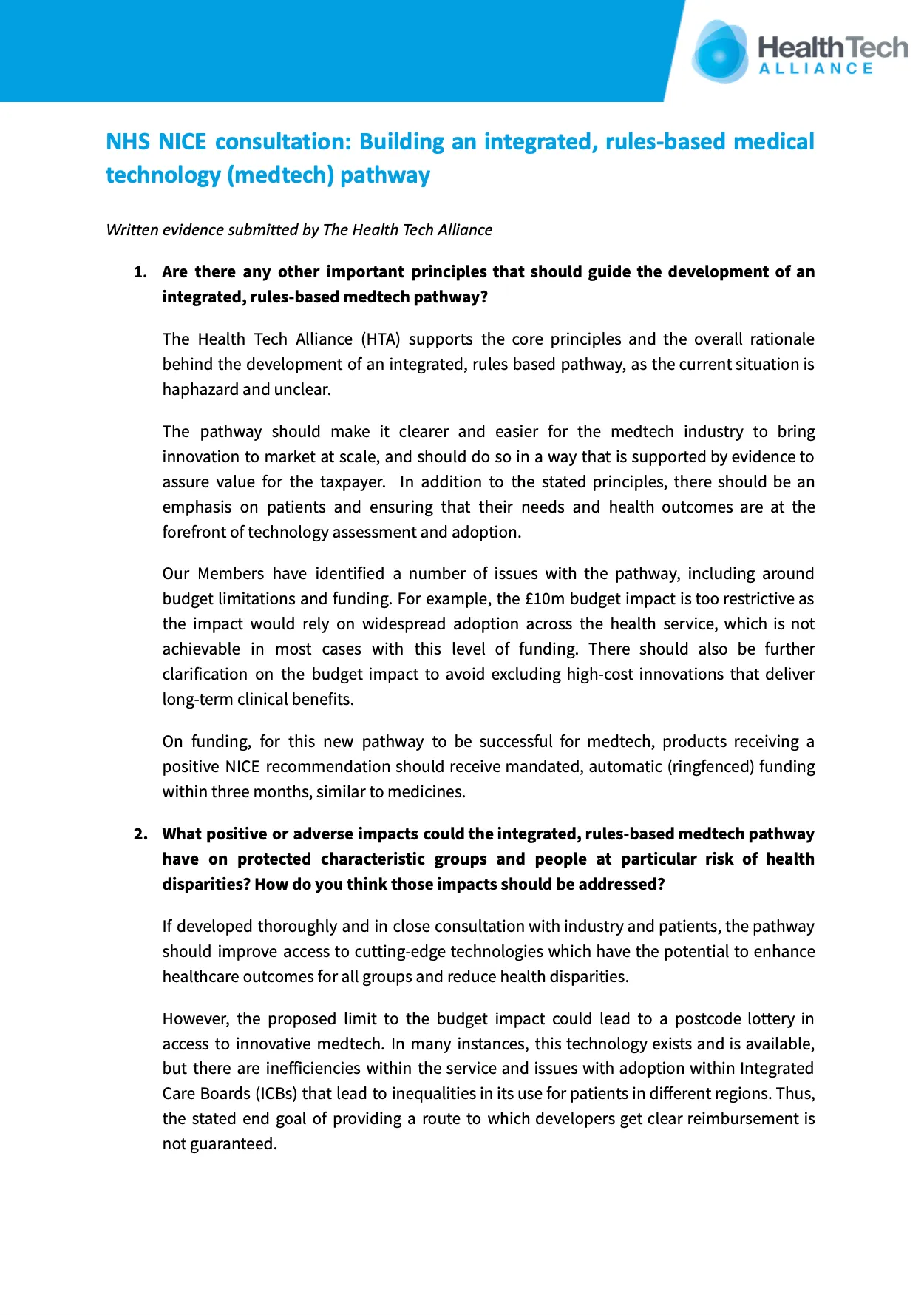 HealthTech ALLIANCE

NHS NICE consultation: Building an integrated, rules-based medical technology (medtech) pathway

Written evidence submitted by The Health Tech Alliance

1. Are there any other important principles that should guide the development of an integrated, rules-based medtech pathway?

The Health Tech Alliance (HTA) supports the core principles and the overall rationale behind the development of an integrated, rules based pathway, as the current situation is haphazard and unclear.

The pathway should make it clearer and easier for the medtech industry to bring innovation to market at scale, and should do so in a way that is supported by evidence to assure value for the taxpayer. In addition to the stated principles, there should be an emphasis on patients and ensuring that their needs and health outcomes are at the forefront of technology assessment and adoption.

Our Members have identified a number of issues with the pathway, including around budget limitations and funding. For example, the £10m budget impact is too restrictive as the impact would rely on widespread adoption across the health service, which is not achievable in most cases with this level of funding. There should also be further clarification on the budget impact to avoid excluding high-cost innovations that deliver long-term clinical benefits.

On funding, for this new pathway to be successful for medtech, products receiving a positive NICE recommendation should receive mandated, automatic (ringfenced) funding within three months, similar to medicines.

2. What positive or adverse impacts could the integrated, rules-based medtech pathway have on protected characteristic groups and people at particular risk of health disparities? How do you think those impacts should be addressed?

If developed thoroughly and in close consultation with industry and patients, the pathway should improve access to cutting-edge technologies which have the potential to enhance healthcare outcomes for all groups and reduce health disparities.

However, the proposed limit to the budget impact could lead to a postcode lottery in access to innovative medtech. In many instances, this technology exists and is available, but there are inefficiencies within the service and issues with adoption within Integrated Care Boards (ICBs) that lead to inequalities in its use for patients in different regions. Thus, the stated end goal of providing a route to which developers get clear reimbursement is not guaranteed.